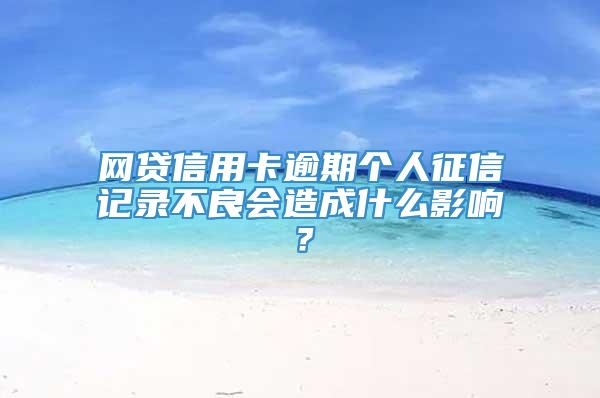 网贷信用卡逾期个人征信记录不良会造成什么影响？